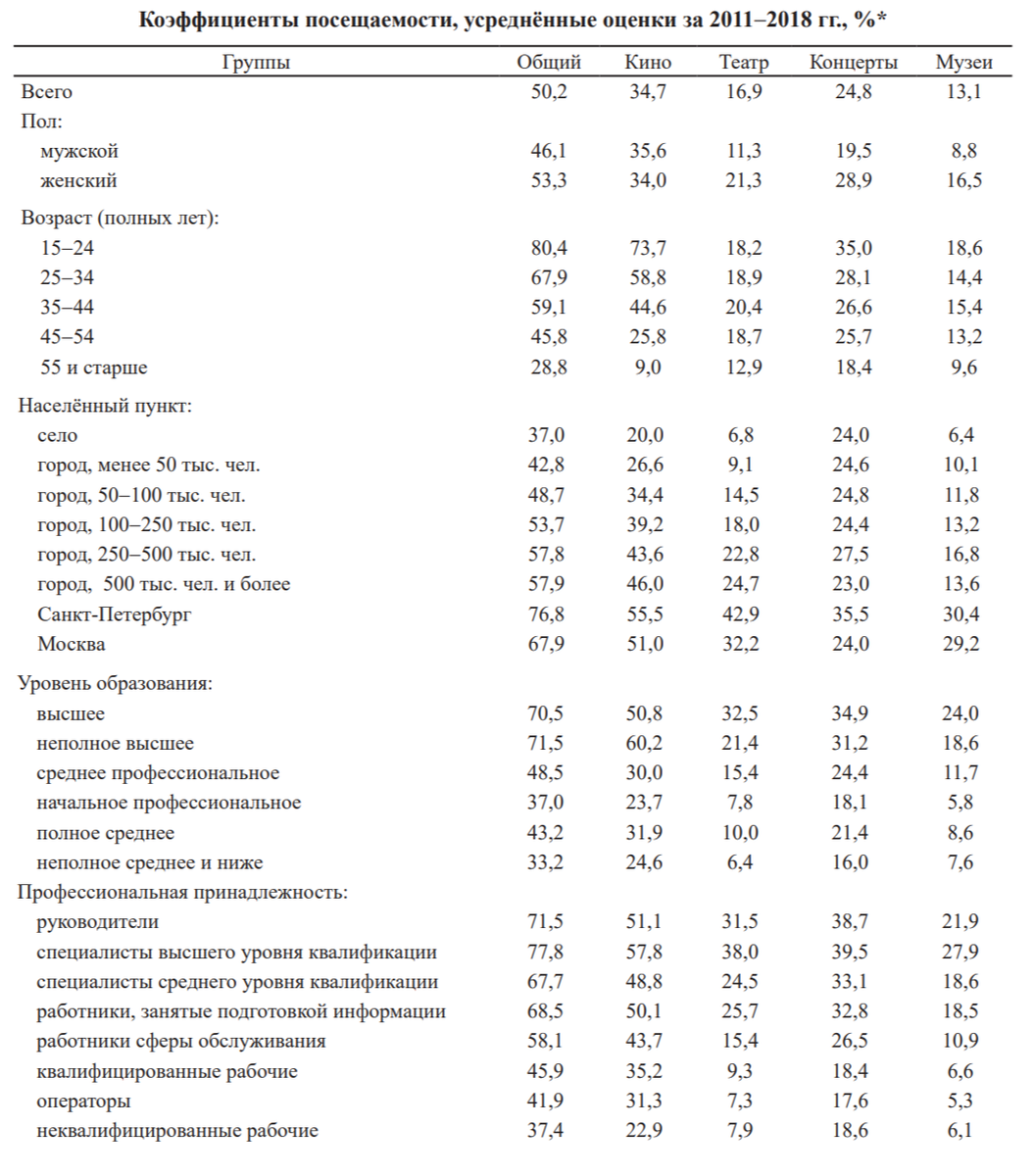 Коэффициенты посещаемости, усреднённые оценки за 2011–2018 гг., %*

| Группы | Общий | Кино | Театр | Концерты | Музеи |
|---|---|---|---|---|---|
| Всего | 50,2 | 34,7 | 16,9 | 24,8 | 13,1 |
| Пол: | | | | | |
| мужской | 46,1 | 35,6 | 11,3 | 19,5 | 8,8 |
| женский | 53,3 | 34,0 | 21,3 | 28,9 | 16,5 |
| Возраст (полных лет): | | | | | |
| 15–24 | 80,4 | 73,7 | 18,2 | 35,0 | 18,6 |
| 25–34 | 67,9 | 58,8 | 18,9 | 28,1 | 14,4 |
| 35–44 | 59,1 | 44,6 | 20,4 | 26,6 | 15,4 |
| 45–54 | 45,8 | 25,8 | 18,7 | 25,7 | 13,2 |
| 55 и старше | 28,8 | 9,0 | 12,9 | 18,4 | 9,6 |
| Населённый пункт: | | | | | |
| село | 37,0 | 20,0 | 6,8 | 24,0 | 6,4 |
| город, менее 50 тыс. чел. | 42,8 | 26,6 | 9,1 | 24,6 | 10,1 |
| город, 50–100 тыс. чел. | 48,7 | 34,4 | 14,5 | 24,8 | 11,8 |
| город, 100–250 тыс. чел. | 53,7 | 39,2 | 18,0 | 24,4 | 13,2 |
| город, 250–500 тыс. чел. | 57,8 | 43,6 | 22,8 | 27,5 | 16,8 |
| город, 500 тыс. чел. и более | 57,9 | 46,0 | 24,7 | 23,0 | 13,6 |
| Санкт-Петербург | 76,8 | 55,5 | 42,9 | 35,5 | 30,4 |
| Москва | 67,9 | 51,0 | 32,2 | 24,0 | 29,2 |
| Уровень образования: | | | | | |
| высшее | 70,5 | 50,8 | 32,5 | 34,9 | 24,0 |
| неполное высшее | 71,5 | 60,2 | 21,4 | 31,2 | 18,6 |
| среднее профессиональное | 48,5 | 30,0 | 15,4 | 24,4 | 11,7 |
| начальное профессиональное | 37,0 | 23,7 | 7,8 | 18,1 | 5,8 |
| полное среднее | 43,2 | 31,9 | 10,0 | 21,4 | 8,6 |
| неполное среднее и ниже | 33,2 | 24,6 | 6,4 | 16,0 | 7,6 |
| Профессиональная принадлежность: | | | | | |
| руководители | 71,5 | 51,1 | 31,5 | 38,7 | 21,9 |
| специалисты высшего уровня квалификации | 77,8 | 57,8 | 38,0 | 39,5 | 27,9 |
| специалисты среднего уровня квалификации | 67,7 | 48,8 | 24,5 | 33,1 | 18,6 |
| работники, занятые подготовкой информации | 68,5 | 50,1 | 25,7 | 32,8 | 18,5 |
| работники сферы обслуживания | 58,1 | 43,7 | 15,4 | 26,5 | 10,9 |
| квалифицированные рабочие | 45,9 | 35,2 | 9,3 | 18,4 | 6,6 |
| операторы | 41,9 | 31,3 | 7,3 | 17,6 | 5,3 |
| неквалифицированные рабочие | 37,4 | 22,9 | 7,9 | 18,6 | 6,1 |